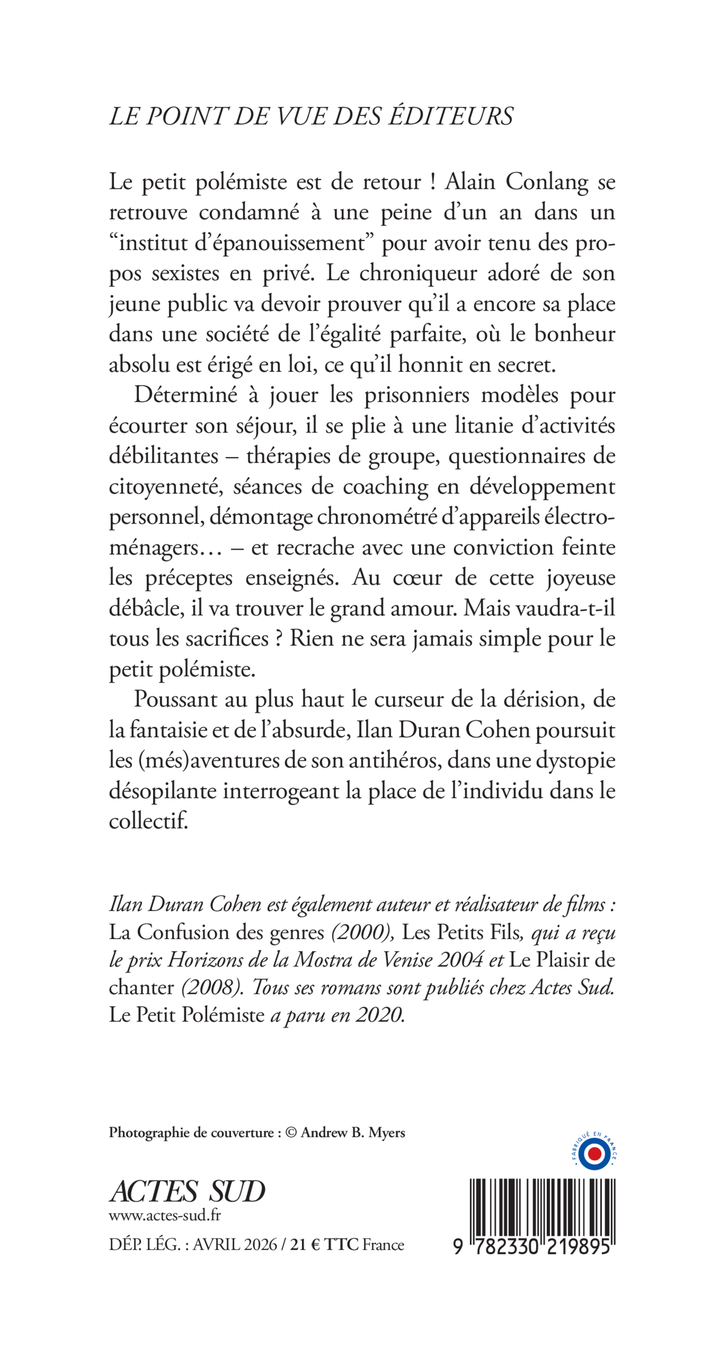 LE POINT DE VUE DES ÉDITEURS

Le petit polémiste est de retour ! Alain Conlang se retrouve condamné à une peine d'un an dans un "institut d'épanouissement" pour avoir tenu des propos sexistes en privé. Le chroniqueur adoré de son jeune public va devoir prouver qu'il a encore sa place dans une société de l'égalité parfaite, où le bonheur absolu est érigé en loi, ce qu'il honnit en secret.

Déterminé à jouer les prisonniers modèles pour écourter son séjour, il se plie à une litanie d'activités débilitantes – thérapies de groupe, questionnaires de citoyenneté, séances de coaching en développement personnel, démontage chronométré d'appareils électroménagers… – et recrache avec une conviction feinte les préceptes enseignés. Au cœur de cette joyeuse débâcle, il va trouver le grand amour. Mais vaudra-t-il tous les sacrifices ? Rien ne sera jamais simple pour le petit polémiste.

Poussant au plus haut le curseur de la dérision, de la fantaisie et de l'absurde, Ilan Duran Cohen poursuit les (més)aventures de son antihéros, dans une dystopie désopilante interrogeant la place de l'individu dans le collectif.

Ilan Duran Cohen est également auteur et réalisateur de films : La Confusion des genres (2000), Les Petits Fils, qui a reçu le prix Horizons de la Mostra de Venise 2004 et Le Plaisir de chanter (2008). Tous ses romans sont publiés chez Actes Sud. Le Petit Polémiste a paru en 2020.

Photographie de couverture : © Andrew B. Myers

FABRIQUÉ EN FRANCE

ACTES SUD
www.actes-sud.fr
DÉP. LÉG. : AVRIL 2026 / 21 € TTC France

9 782330 219895